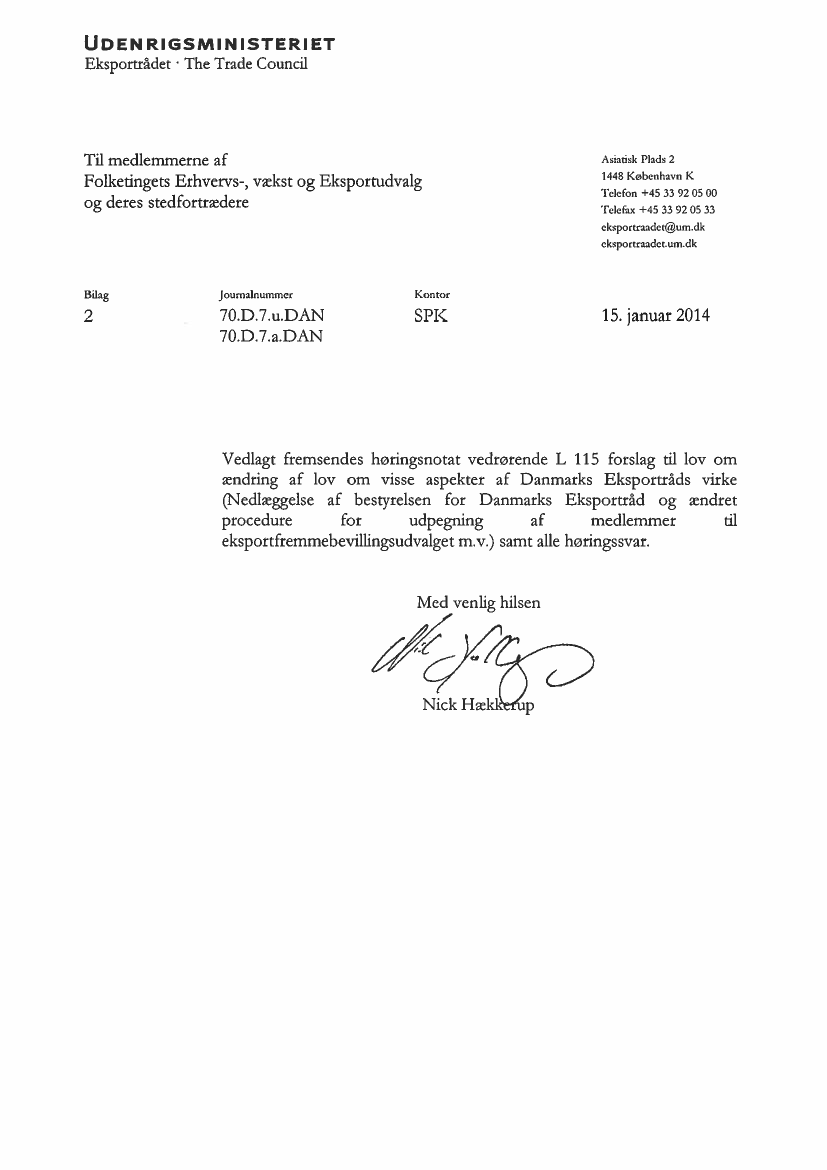 UDENRIGSMINISTERIET
Eksportrådet · The Trade Council

Til medlemmerne af
Folketingets Erhvervs-, vækst og Eksportudvalg
og deres stedfortrædere

Asiatisk Plads 2
1448 København K
Telefon +45 33 92 05 00
Telefax +45 33 92 05 33
eksportraadet@um.dk
eksportraadet.um.dk

| Bilag | Journalnummer | Kontor | |
|---|---|---|---|
| 2 | 70.D.7.u.DAN 70.D.7.a.DAN | SPK | 15. januar 2014 |

Vedlagt fremsendes høringsnotat vedrørende L 115 forslag til lov om ændring af lov om visse aspekter af Danmarks Eksportråds virke (Nedlæggelse af bestyrelsen for Danmarks Eksportråd og ændret procedure for udpegning af medlemmer til eksportfremmebevillingsudvalget m.v.) samt alle høringssvar.

Med venlig hilsen

Nick Hækkerup